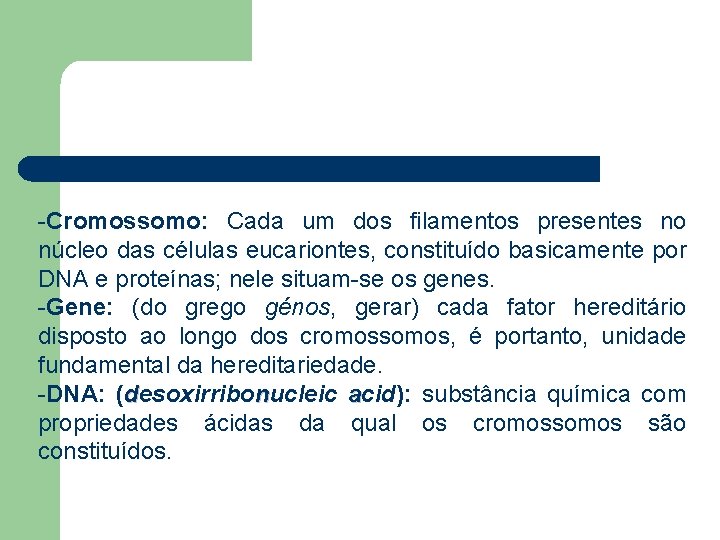 -Cromossomo: Cada um dos filamentos presentes no núcleo das células eucariontes, constituído basicamente por DNA e proteínas; nele situam-se os genes.
-Gene: (do grego génos, gerar) cada fator hereditário disposto ao longo dos cromossomos, é portanto, unidade fundamental da hereditariedade.
-DNA: (desoxirribonucleic acid): substância química com propriedades ácidas da qual os cromossomos são constituídos.